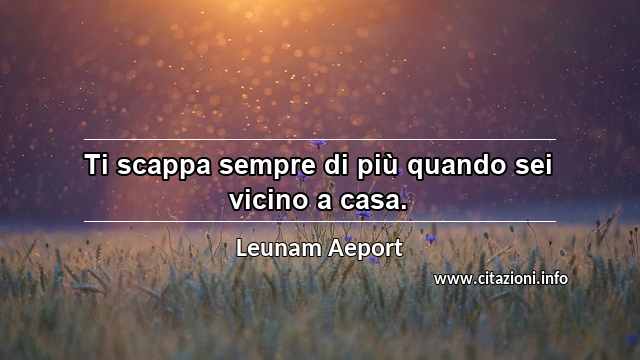 Ti scappa sempre di più quando sei vicino a casa.

Leunam Aeport

www.citazioni.info